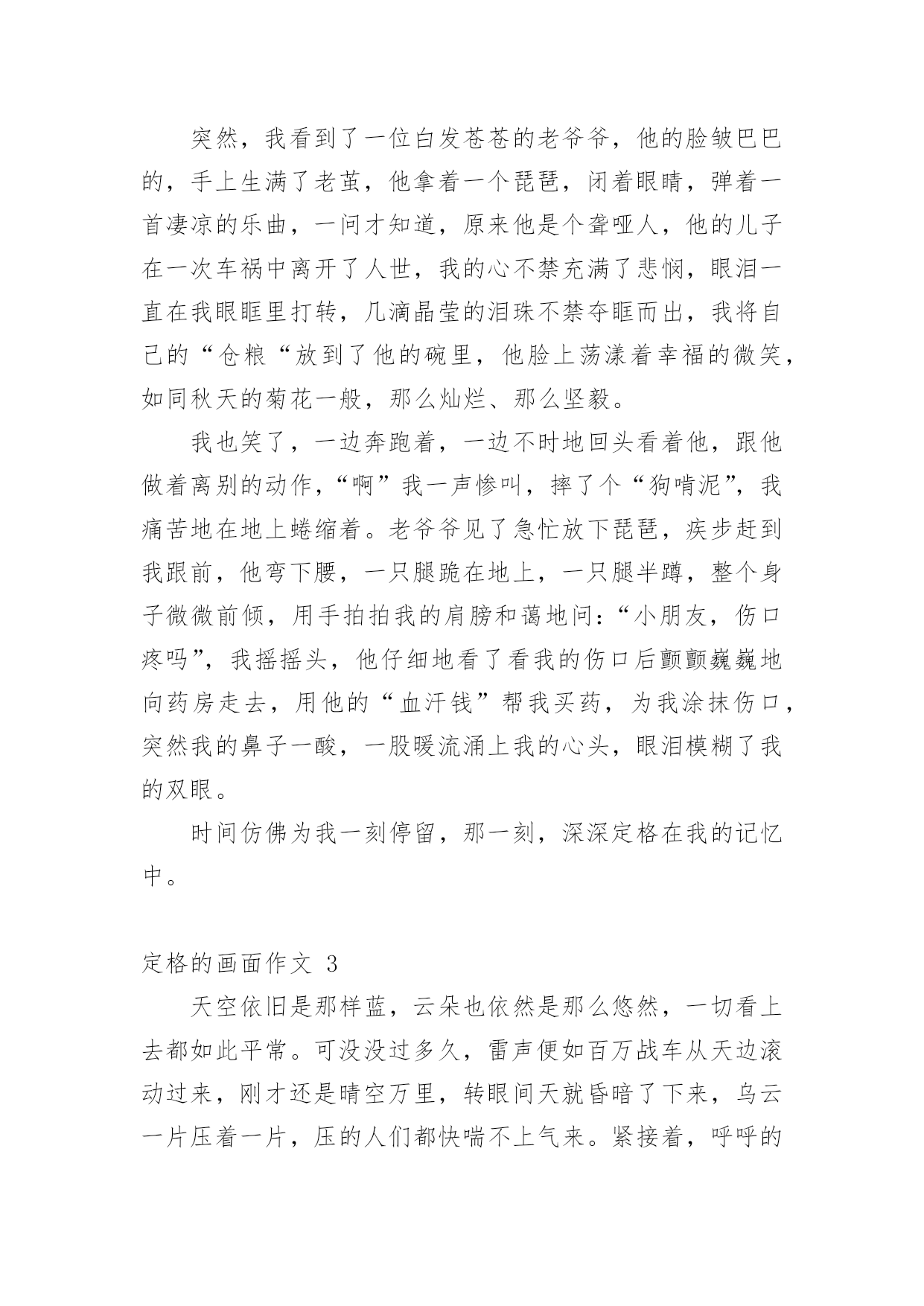 突然，我看到了一位白发苍苍的老爷爷，他的脸皱巴巴的，手上生满了老茧，他拿着一个琵琶，闭着眼睛，弹着一首凄凉的乐曲，一问才知道，原来他是个聋哑人，他的儿子在一次车祸中离开了人世，我的心不禁充满了悲悯，眼泪一直在我眼眶里打转，几滴晶莹的泪珠不禁夺眶而出，我将自己的“仓粮“放到了他的碗里，他脸上荡漾着幸福的微笑，如同秋天的菊花一般，那么灿烂、那么坚毅。

我也笑了，一边奔跑着，一边不时地回头看着他，跟他做着离别的动作，“啊”我一声惨叫，摔了个“狗啃泥”，我痛苦地在地上蜷缩着。老爷爷见了急忙放下琵琶，疾步赶到我跟前，他弯下腰，一只腿跪在地上，一只腿半蹲，整个身子微微前倾，用手拍拍我的肩膀和蔼地问：“小朋友，伤口疼吗”，我摇摇头，他仔细地看了看我的伤口后颤颤巍巍地向药房走去，用他的“血汗钱”帮我买药，为我涂抹伤口，突然我的鼻子一酸，一股暖流涌上我的心头，眼泪模糊了我的双眼。

时间仿佛为我一刻停留，那一刻，深深定格在我的记忆中。

定格的画面作文 3

天空依旧是那样蓝，云朵也依然是那么悠然，一切看上去都如此平常。可没没过多久，雷声便如百万战车从天边滚动过来，刚才还是晴空万里，转眼间天就昏暗了下来，乌云一片压着一片，压的人们都快喘不上气来。紧接着，呼呼的